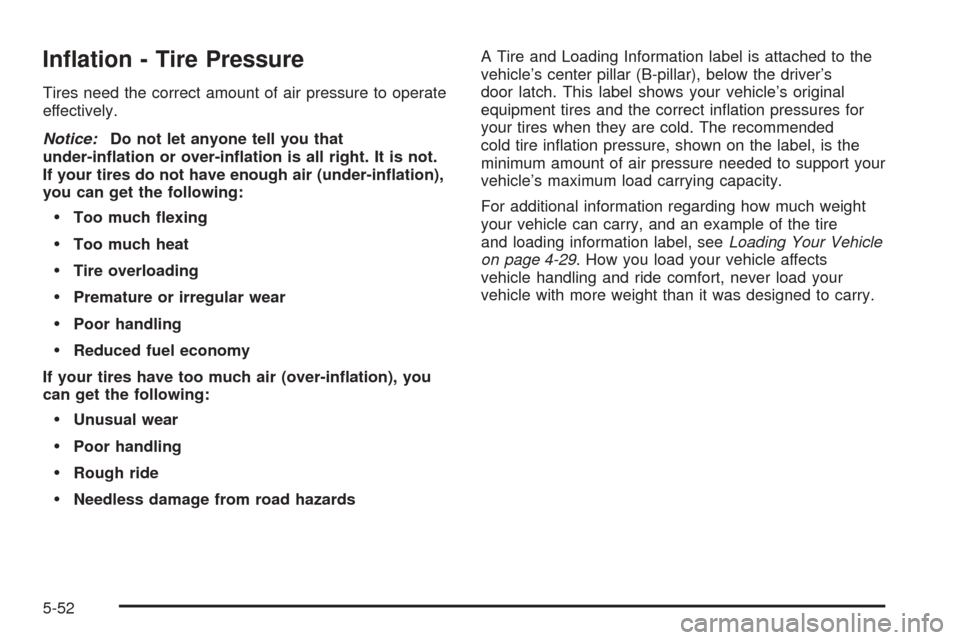 Inflation - Tire Pressure

Tires need the correct amount of air pressure to operate effectively.

Notice: Do not let anyone tell you that under-inflation or over-inflation is all right. It is not. If your tires do not have enough air (under-inflation), you can get the following:

• Too much flexing

• Too much heat

• Tire overloading

• Premature or irregular wear

• Poor handling

• Reduced fuel economy

If your tires have too much air (over-inflation), you can get the following:

• Unusual wear

• Poor handling

• Rough ride

• Needless damage from road hazards

A Tire and Loading Information label is attached to the vehicle's center pillar (B-pillar), below the driver's door latch. This label shows your vehicle's original equipment tires and the correct inflation pressures for your tires when they are cold. The recommended cold tire inflation pressure, shown on the label, is the minimum amount of air pressure needed to support your vehicle's maximum load carrying capacity.

For additional information regarding how much weight your vehicle can carry, and an example of the tire and loading information label, see Loading Your Vehicle on page 4-29. How you load your vehicle affects vehicle handling and ride comfort, never load your vehicle with more weight than it was designed to carry.

5-52

carmanualsonline.info